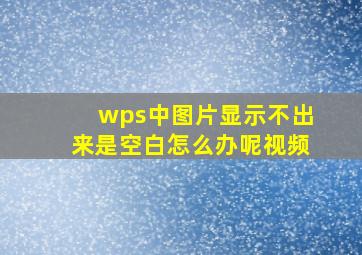 wps中图片显示不出来是空白怎么办呢视频